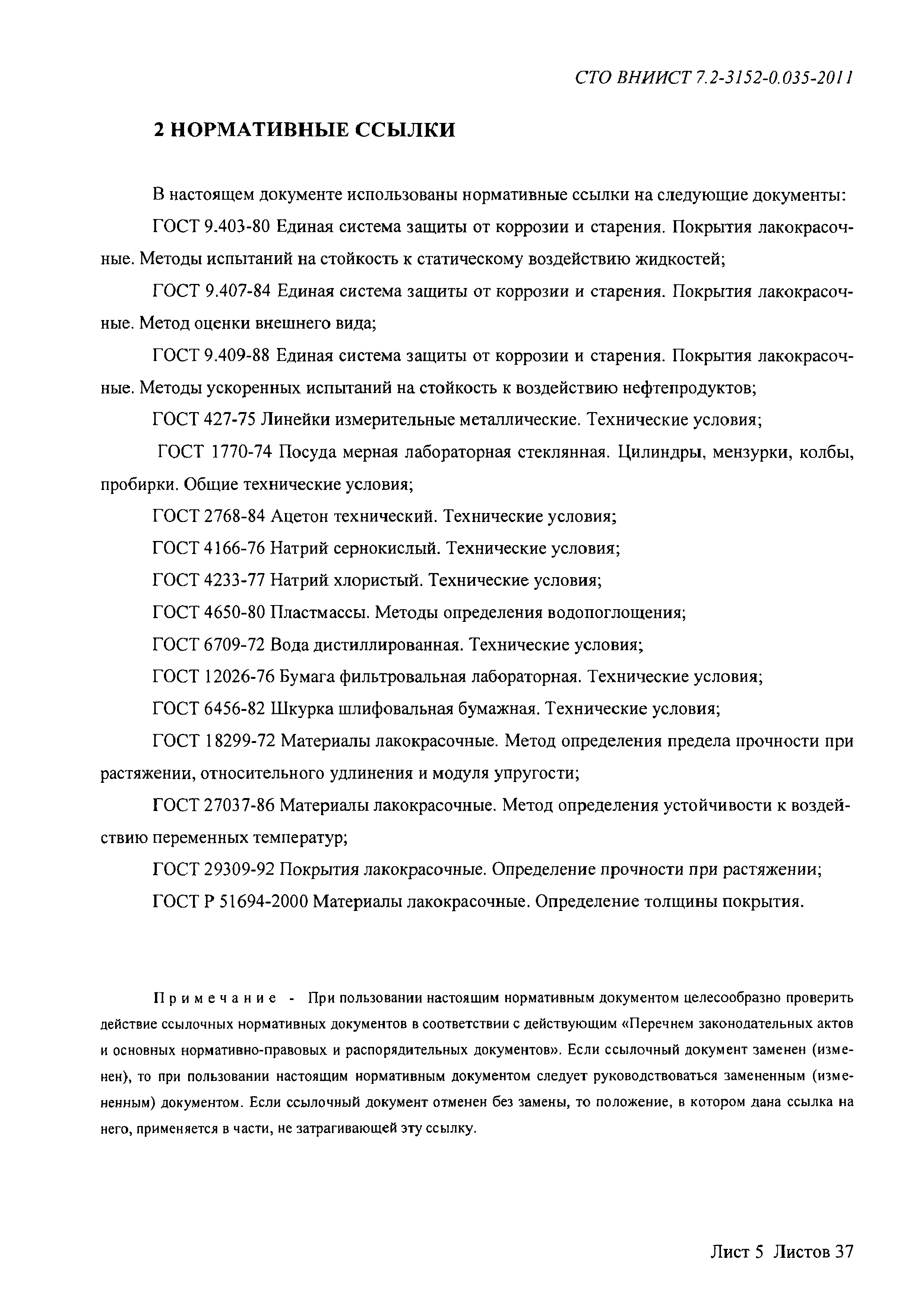 СТО ВНИИСТ 7.2-3152-0.035-2011

2 НОРМАТИВНЫЕ ССЫЛКИ

В настоящем документе использованы нормативные ссылки на следующие документы:

ГОСТ 9.403-80 Единая система защиты от коррозии и старения. Покрытия лакокрасочные. Методы испытаний на стойкость к статическому воздействию жидкостей;

ГОСТ 9.407-84 Единая система защиты от коррозии и старения. Покрытия лакокрасочные. Метод оценки внешнего вида;

ГОСТ 9.409-88 Единая система защиты от коррозии и старения. Покрытия лакокрасочные. Методы ускоренных испытаний на стойкость к воздействию нефтепродуктов;

ГОСТ 427-75 Линейки измерительные металлические. Технические условия;

ГОСТ 1770-74 Посуда мерная лабораторная стеклянная. Цилиндры, мензурки, колбы, пробирки. Общие технические условия;

ГОСТ 2768-84 Ацетон технический. Технические условия;

ГОСТ 4166-76 Натрий сернокислый. Технические условия;

ГОСТ 4233-77 Натрий хлористый. Технические условия;

ГОСТ 4650-80 Пластмассы. Методы определения водопоглощения;

ГОСТ 6709-72 Вода дистиллированная. Технические условия;

ГОСТ 12026-76 Бумага фильтровальная лабораторная. Технические условия;

ГОСТ 6456-82 Шкурка шлифовальная бумажная. Технические условия;

ГОСТ 18299-72 Материалы лакокрасочные. Метод определения предела прочности при растяжении, относительного удлинения и модуля упругости;

ГОСТ 27037-86 Материалы лакокрасочные. Метод определения устойчивости к воздействию переменных температур;

ГОСТ 29309-92 Покрытия лакокрасочные. Определение прочности при растяжении;

ГОСТ Р 51694-2000 Материалы лакокрасочные. Определение толщины покрытия.

Примечание - При пользовании настоящим нормативным документом целесообразно проверить действие ссылочных нормативных документов в соответствии с действующим «Перечнем законодательных актов и основных нормативно-правовых и распорядительных документов». Если ссылочный документ заменен (изменен), то при пользовании настоящим нормативным документом следует руководствоваться замененным (измененным) документом. Если ссылочный документ отменен без замены, то положение, в котором дана ссылка на него, применяется в части, не затрагивающей эту ссылку.

Лист 5 Листов 37